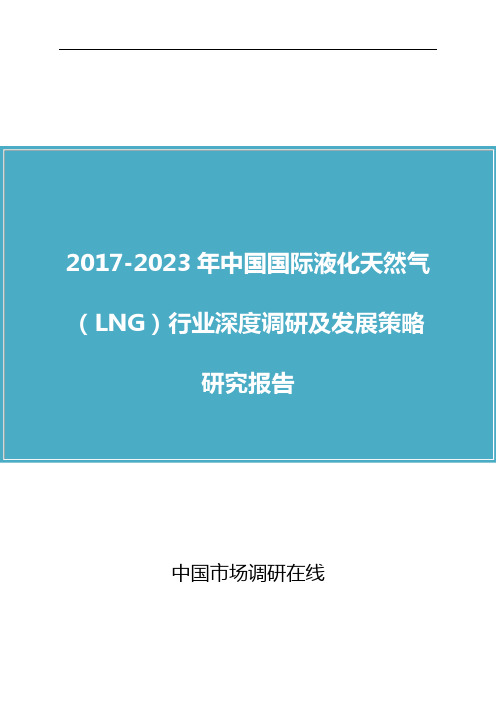 2017-2023 年中国国际液化天然气（LNG）行业深度调研及发展策略研究报告

中国市场调研在线